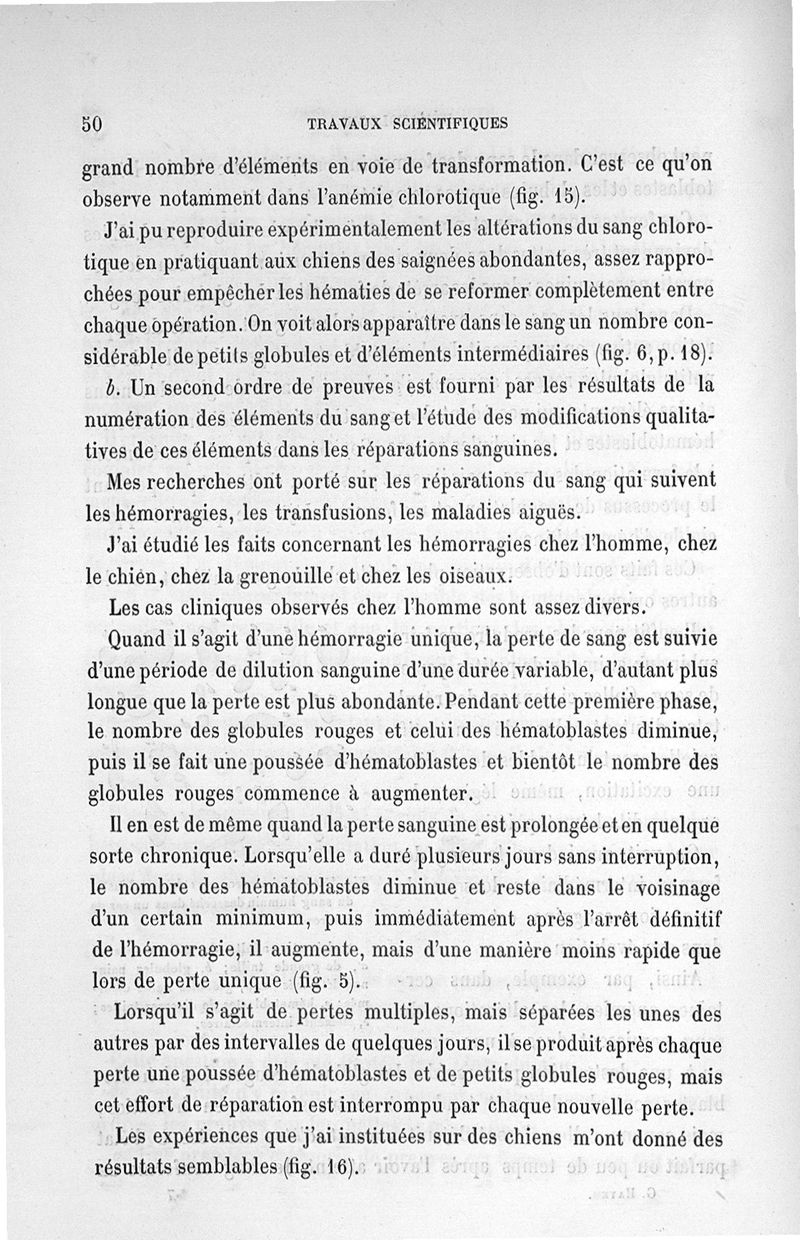 50 TRAVAUX SCIENTIFIQUES

grand nombre d'éléments en voie de transformation. C'est ce qu'on observe notamment dans l'anémie chlorotique (fig. 15).

J'ai pu reproduire expérimentalement les altérations du sang chlorotique en pratiquant aux chiens des saignées abondantes, assez rapprochées pour empêcher les hématies de se reformer complètement entre chaque opération. On voit alors apparaître dans le sang un nombre considérable de petits globules et d'éléments intermédiaires (fig. 6, p. 18).

b. Un second ordre de preuves est fourni par les résultats de la numération des éléments du sang et l'étude des modifications qualitatives de ces éléments dans les réparations sanguines.

Mes recherches ont porté sur les réparations du sang qui suivent les hémorragies, les transfusions, les maladies aiguës.

J'ai étudié les faits concernant les hémorragies chez l'homme, chez le chien, chez la grenouille et chez les oiseaux.

Les cas cliniques observés chez l'homme sont assez divers.

Quand il s'agit d'une hémorragie unique, la perte de sang est suivie d'une période de dilution sanguine d'une durée variable, d'autant plus longue que la perte est plus abondante. Pendant cette première phase, le nombre des globules rouges et celui des hématoblastes diminue, puis il se fait une poussée d'hématoblastes et bientôt le nombre des globules rouges commence à augmenter.

Il en est de même quand la perte sanguine est prolongée et en quelque sorte chronique. Lorsqu'elle a duré plusieurs jours sans interruption, le nombre des hématoblastes diminue et reste dans le voisinage d'un certain minimum, puis immédiatement après l'arrêt définitif de l'hémorragie, il augmente, mais d'une manière moins rapide que lors de perte unique (fig. 5).

Lorsqu'il s'agit de pertes multiples, mais séparées les unes des autres par des intervalles de quelques jours, il se produit après chaque perte une poussée d'hématoblastes et de petits globules rouges, mais cet effort de réparation est interrompu par chaque nouvelle perte.

Les expériences que j'ai instituées sur des chiens m'ont donné des résultats semblables (fig. 16).